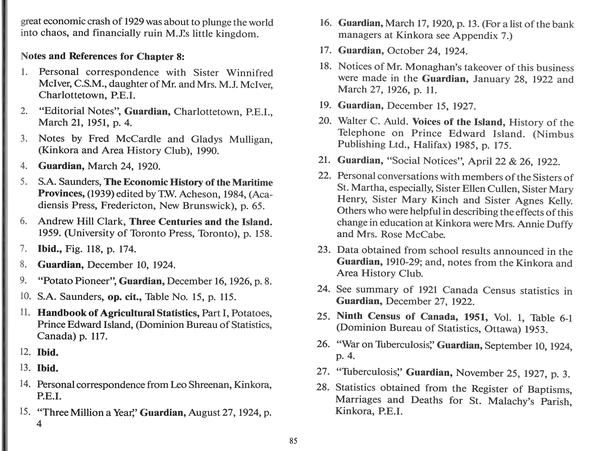 great economic crash of 1929 was about to plunge the world into chaos, and financially ruin M.J.'s little kingdom.

Notes and References for Chapter 8:

1. Personal correspondence with Sister Winnifred McIver, C.S.M., daughter of Mr. and Mrs. M.J. McIver, Charlottetown, P.E.I.
2. "Editorial Notes", Guardian, Charlottetown, P.E.I., March 21, 1951, p. 4.
3. Notes by Fred McCardle and Gladys Mulligan, (Kinkora and Area History Club), 1990.
4. Guardian, March 24, 1920.
5. S.A. Saunders, The Economic History of the Maritime Provinces, (1939) edited by T.W. Acheson, 1984, (Acadiensis Press, Fredericton, New Brunswick), p. 65.
6. Andrew Hill Clark, Three Centuries and the Island. 1959. (University of Toronto Press, Toronto), p. 158.
7. Ibid., Fig. 118, p. 174.
8. Guardian, December 10, 1924.
9. "Potato Pioneer", Guardian, December 16, 1926, p. 8.
10. S.A. Saunders, op. cit., Table No. 15, p. 115.
11. Handbook of Agricultural Statistics, Part I, Potatoes, Prince Edward Island, (Dominion Bureau of Statistics, Canada) p. 117.
12. Ibid.
13. Ibid.
14. Personal correspondence from Leo Shreenan, Kinkora, P.E.I.
15. "Three Million a Year," Guardian, August 27, 1924, p. 4
16. Guardian, March 17, 1920, p. 13. (For a list of the bank managers at Kinkora see Appendix 7.)
17. Guardian, October 24, 1924.
18. Notices of Mr. Monaghan's takeover of this business were made in the Guardian, January 28, 1922 and March 27, 1926, p. 11.
19. Guardian, December 15, 1927.
20. Walter C. Auld. Voices of the Island, History of the Telephone on Prince Edward Island. (Nimbus Publishing Ltd., Halifax) 1985, p. 175.
21. Guardian, "Social Notices", April 22 & 26, 1922.
22. Personal conversations with members of the Sisters of St. Martha, especially, Sister Ellen Cullen, Sister Mary Henry, Sister Mary Kinch and Sister Agnes Kelly. Others who were helpful in describing the effects of this change in education at Kinkora were Mrs. Annie Duffy and Mrs. Rose McCabe.
23. Data obtained from school results announced in the Guardian, 1910-29; and, notes from the Kinkora and Area History Club.
24. See summary of 1921 Canada Census statistics in Guardian, December 27, 1922.
25. Ninth Census of Canada, 1951, Vol. 1, Table 6-1 (Dominion Bureau of Statistics, Ottawa) 1953.
26. "War on Tuberculosis," Guardian, September 10, 1924, p. 4.
27. "Tuberculosis," Guardian, November 25, 1927, p. 3.
28. Statistics obtained from the Register of Baptisms, Marriages and Deaths for St. Malachy's Parish, Kinkora, P.E.I.

85